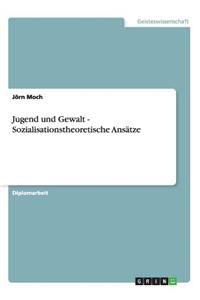 Geisteswissenschaft

Jörn Moch

Jugend und Gewalt - Sozialisationstheoretische Ansätze

Diplomarbeit

GRIN